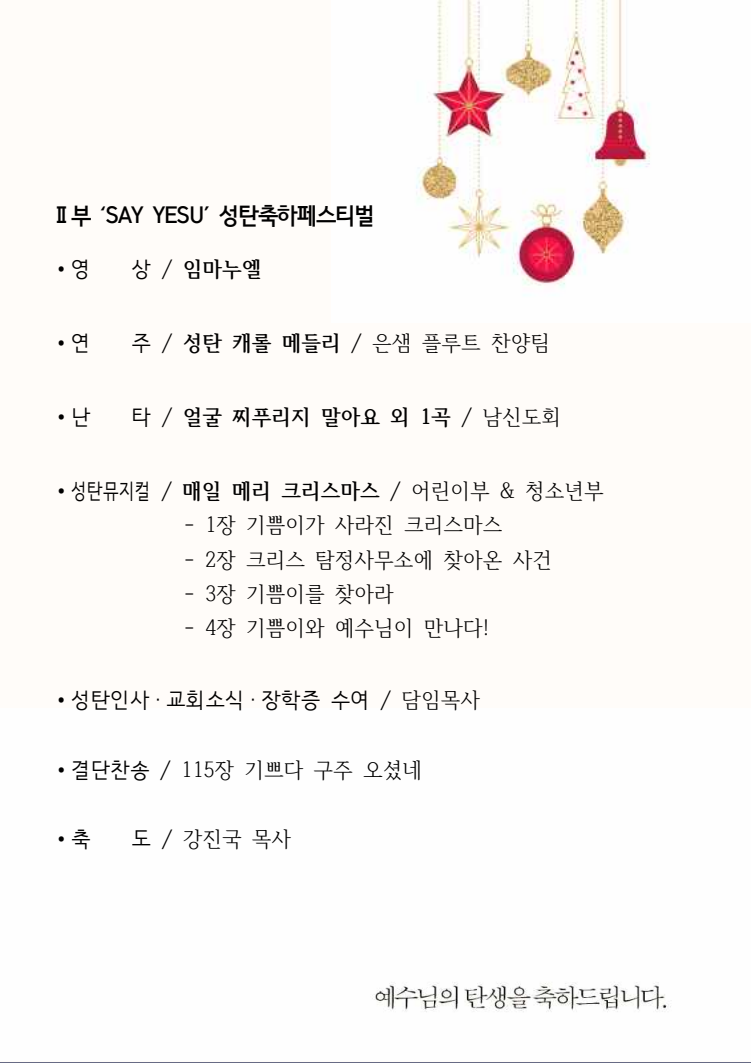 Ⅱ부 'SAY YESU' 성탄축하페스티벌

• 영 상 / 임마누엘

• 연 주 / 성탄 캐롤 메들리 / 은샘 플루트 찬양팀

• 난 타 / 얼굴 찌푸리지 말아요 외 1곡 / 남신도회

• 성탄뮤지컬 / 매일 메리 크리스마스 / 어린이부 & 청소년부
- 1장 기쁨이가 사라진 크리스마스
- 2장 크리스 탐정사무소에 찾아온 사건
- 3장 기쁨이를 찾아라
- 4장 기쁨이와 예수님이 만나다!

• 성탄인사 · 교회소식 · 장학증 수여 / 담임목사

• 결단찬송 / 115장 기쁘다 구주 오셨네

• 축 도 / 강진국 목사

예수님의 탄생을 축하드립니다.